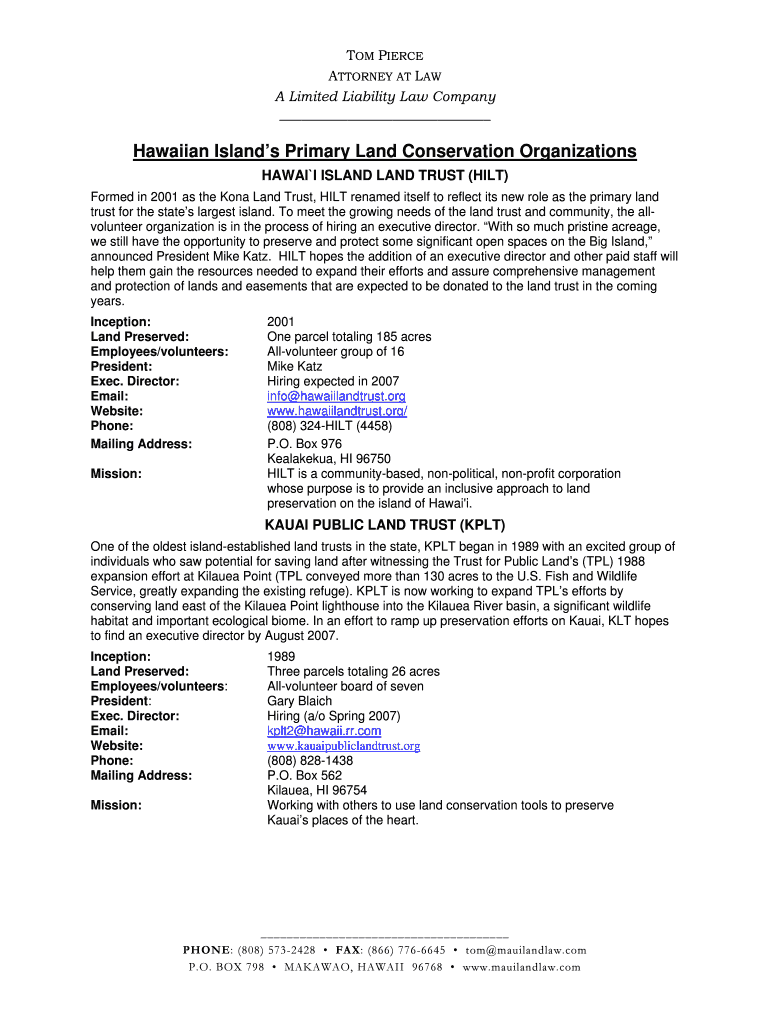 TOM PIERCE
ATTORNEY AT LAW
A Limited Liability Law Company

Hawaiian Island's Primary Land Conservation Organizations

HAWAI`I ISLAND LAND TRUST (HILT)

Formed in 2001 as the Kona Land Trust, HILT renamed itself to reflect its new role as the primary land trust for the state's largest island. To meet the growing needs of the land trust and community, the all-volunteer organization is in the process of hiring an executive director. "With so much pristine acreage, we still have the opportunity to preserve and protect some significant open spaces on the Big Island," announced President Mike Katz. HILT hopes the addition of an executive director and other paid staff will help them gain the resources needed to expand their efforts and assure comprehensive management and protection of lands and easements that are expected to be donated to the land trust in the coming years.

| | |
|---|---|
| Inception: | 2001 |
| Land Preserved: | One parcel totaling 185 acres |
| Employees/volunteers: | All-volunteer group of 16 |
| President: | Mike Katz |
| Exec. Director: | Hiring expected in 2007 |
| Email: | info@hawaiilandtrust.org |
| Website: | www.hawaiilandtrust.org/ |
| Phone: | (808) 324-HILT (4458) |
| Mailing Address: | P.O. Box 976 Kealakekua, HI 96750 |
| Mission: | HILT is a community-based, non-political, non-profit corporation whose purpose is to provide an inclusive approach to land preservation on the island of Hawai'i. |

KAUAI PUBLIC LAND TRUST (KPLT)

One of the oldest island-established land trusts in the state, KPLT began in 1989 with an excited group of individuals who saw potential for saving land after witnessing the Trust for Public Land's (TPL) 1988 expansion effort at Kilauea Point (TPL conveyed more than 130 acres to the U.S. Fish and Wildlife Service, greatly expanding the existing refuge). KPLT is now working to expand TPL's efforts by conserving land east of the Kilauea Point lighthouse into the Kilauea River basin, a significant wildlife habitat and important ecological biome. In an effort to ramp up preservation efforts on Kauai, KLT hopes to find an executive director by August 2007.

| | |
|---|---|
| Inception: | 1989 |
| Land Preserved: | Three parcels totaling 26 acres |
| Employees/volunteers: | All-volunteer board of seven |
| President: | Gary Blaich |
| Exec. Director: | Hiring (a/o Spring 2007) |
| Email: | kplt2@hawaii.rr.com |
| Website: | www.kauaipubliclandtrust.org |
| Phone: | (808) 828-1438 |
| Mailing Address: | P.O. Box 562 Kilauea, HI 96754 |
| Mission: | Working with others to use land conservation tools to preserve Kauai's places of the heart. |

PHONE: (808) 573-2428 • FAX: (866) 776-6645 • tom@mauilandlaw.com
P.O. BOX 798 • MAKAWAO, HAWAII 96768 • www.mauilandlaw.com